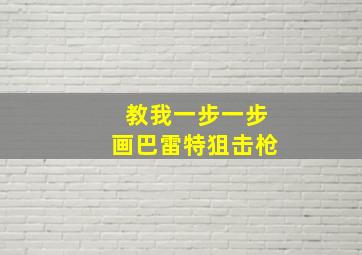 教我一步一步
画巴雷特狙击枪